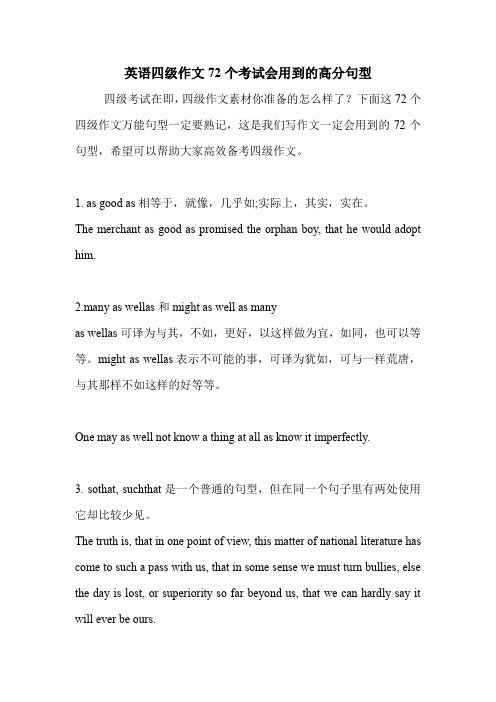 英语四级作文 72 个考试会用到的高分句型

四级考试在即，四级作文素材你准备的怎么样了？下面这 72 个四级作文万能句型一定要熟记，这是我们写作文一定会用到的 72 个句型，希望可以帮助大家高效备考四级作文。

1. as good as 相等于，就像，几乎如;实际上，其实，实在。
The merchant as good as promised the orphan boy, that he would adopt him.

2.many as wellas 和 might as well as many
as wellas 可译为与其，不如，更好，以这样做为宜，如同，也可以等等。might as wellas 表示不可能的事，可译为犹如，可与一样荒唐，与其那样不如这样的好等等。

One may as well not know a thing at all as know it imperfectly.

3. sothat, suchthat 是一个普通的句型，但在同一个句子里有两处使用它却比较少见。
The truth is, that in one point of view, this matter of national literature has come to such a pass with us, that in some sense we must turn bullies, else the day is lost, or superiority so far beyond us, that we can hardly say it will ever be ours.